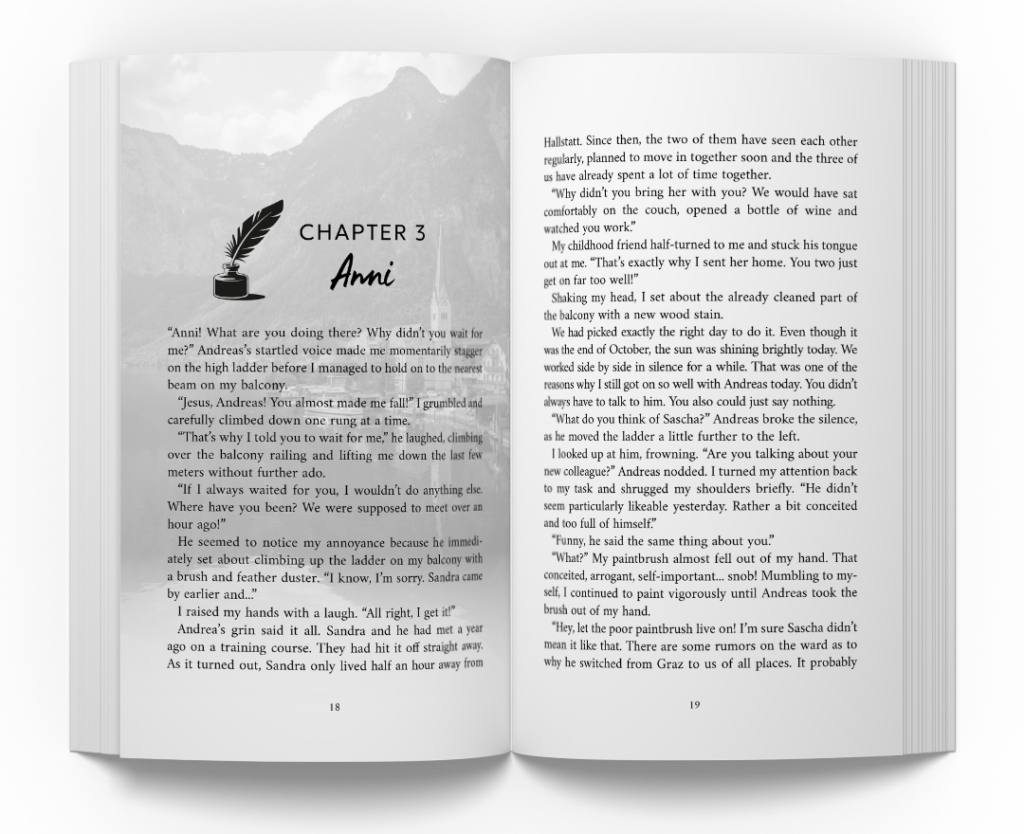 CHAPTER 3

Anni

"Anni! What are you doing there? Why didn't you wait for me?" Andreas's startled voice made me momentarily stagger on the high ladder before I managed to hold on to the nearest beam on my balcony.

"Jesus, Andreas! You almost made me fall!" I grumbled and carefully climbed down one rung at a time.

"That's why I told you to wait for me," he laughed, climbing over the balcony railing and lifting me down the last few meters without further ado.

"If I always waited for you, I wouldn't do anything else. Where have you been? We were supposed to meet over an hour ago!"

He seemed to notice my annoyance because he immediately set about climbing up the ladder on my balcony with a brush and feather duster. "I know, I'm sorry. Sandra came by earlier and..."

I raised my hands with a laugh. "All right, I get it!"

Andrea's grin said it all. Sandra and he had met a year ago on a training course. They had hit it off straight away. As it turned out, Sandra only lived half an hour away from

18

Hallstatt. Since then, the two of them have seen each other regularly, planned to move in together soon and the three of us have already spent a lot of time together.

"Why didn't you bring her with you? We would have sat comfortably on the couch, opened a bottle of wine and watched you work."

My childhood friend half-turned to me and stuck his tongue out at me. "That's exactly why I sent her home. You two just get on far too well!"

Shaking my head, I set about the already cleaned part of the balcony with a new wood stain.

We had picked exactly the right day to do it. Even though it was the end of October, the sun was shining brightly today. We worked side by side in silence for a while. That was one of the reasons why I still got on so well with Andreas today. You didn't always have to talk to him. You also could just say nothing.

"What do you think of Sascha?" Andreas broke the silence, as he moved the ladder a little further to the left.

I looked up at him, frowning. "Are you talking about your new colleague?" Andreas nodded. I turned my attention back to my task and shrugged my shoulders briefly. "He didn't seem particularly likeable yesterday. Rather a bit conceited and too full of himself."

"Funny, he said the same thing about you."

"What?" My paintbrush almost fell out of my hand. That conceited, arrogant, self-important... snob! Mumbling to myself, I continued to paint vigorously until Andreas took the brush out of my hand.

"Hey, let the poor paintbrush live on! I'm sure Sascha didn't mean it like that. There are some rumors on the ward as to why he switched from Graz to us of all places. It probably

19